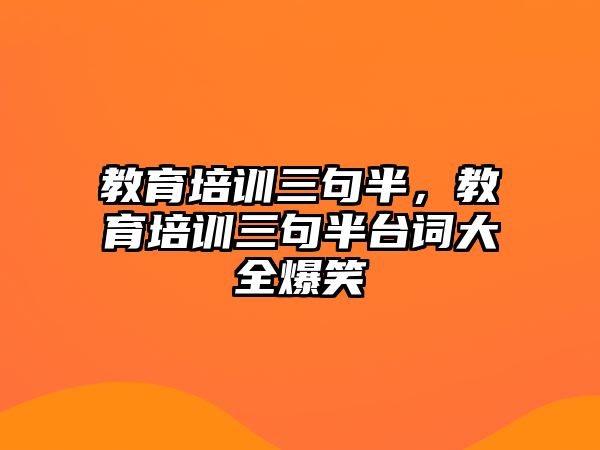 教育培训三句半，教育培训三句半台词大全爆笑